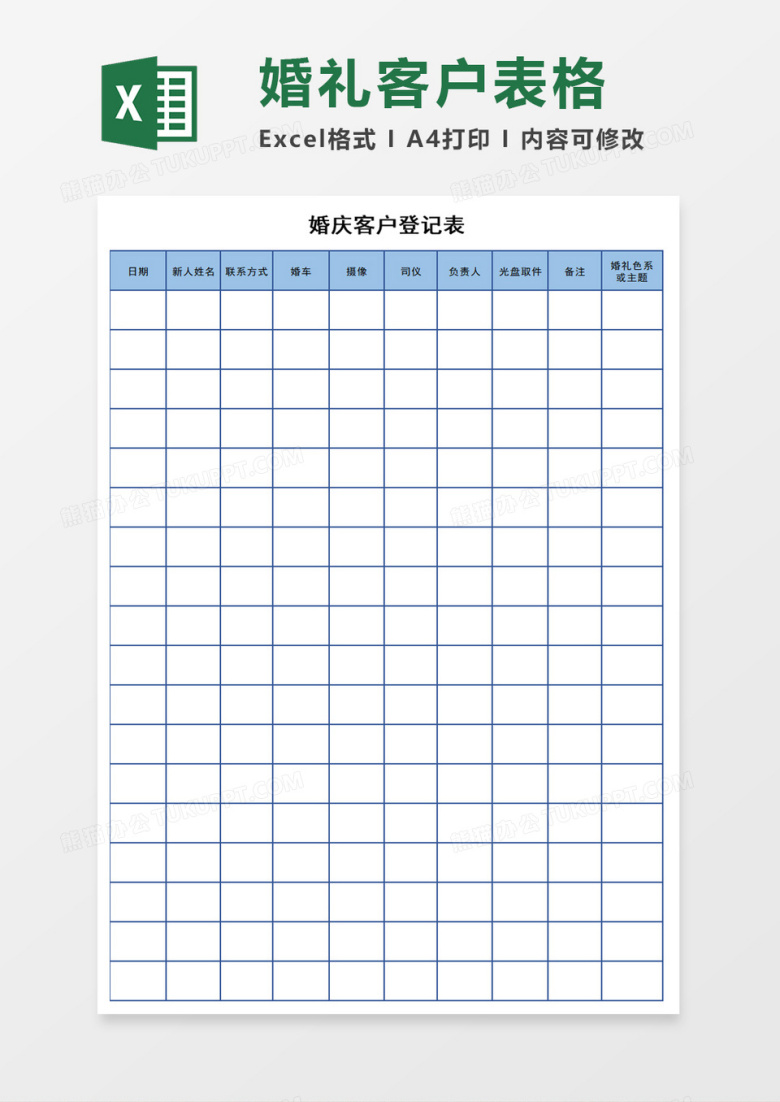 婚礼客户表格

Excel格式 I A4打印 I 内容可修改

婚庆客户登记表

| 日期 | 新人姓名 | 联系方式 | 婚车 | 摄像 | 司仪 | 负责人 | 光盘取件 | 备注 | 婚礼色系或主题 |
|---|---|---|---|---|---|---|---|---|---|
| | | | | | | | | | |
| | | | | | | | | | |
| | | | | | | | | | |
| | | | | | | | | | |
| | | | | | | | | | |
| | | | | | | | | | |
| | | | | | | | | | |
| | | | | | | | | | |
| | | | | | | | | | |
| | | | | | | | | | |
| | | | | | | | | | |
| | | | | | | | | | |
| | | | | | | | | | |
| | | | | | | | | | |
| | | | | | | | | | |
| | | | | | | | | | |
| | | | | | | | | | |
| | | | | | | | | | |

熊猫办公 TUKUPPT.COM